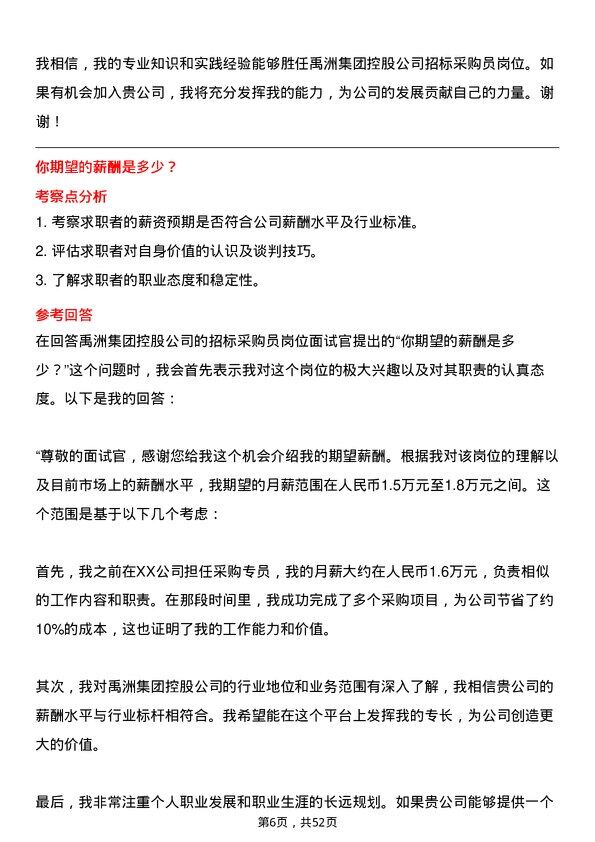 我相信，我的专业知识和实践经验能够胜任禹洲集团控股公司招标采购员岗位。如果有机会加入贵公司，我将充分发挥我的能力，为公司的发展贡献自己的力量。谢谢！

你期望的薪酬是多少？

考察点分析

1. 考察求职者的薪资预期是否符合公司薪酬水平及行业标准。
2. 评估求职者对自身价值的认识及谈判技巧。
3. 了解求职者的职业态度和稳定性。

参考回答

在回答禹洲集团控股公司的招标采购员岗位面试官提出的“你期望的薪酬是多少？”这个问题时，我会首先表示我对这个岗位的极大兴趣以及对其职责的认真态度。以下是我的回答：

“尊敬的面试官，感谢您给我这个机会介绍我的期望薪酬。根据我对该岗位的理解以及目前市场上的薪酬水平，我期望的月薪范围在人民币1.5万元至1.8万元之间。这个范围是基于以下几个考虑：

首先，我之前在XX公司担任采购专员，我的月薪大约在人民币1.6万元，负责相似的工作内容和职责。在那段时间里，我成功完成了多个采购项目，为公司节省了约10%的成本，这也证明了我的工作能力和价值。

其次，我对禹洲集团控股公司的行业地位和业务范围有深入了解，我相信贵公司的薪酬水平与行业标杆相符合。我希望能在这个平台上发挥我的专长，为公司创造更大的价值。

最后，我非常注重个人职业发展和职业生涯的长远规划。如果贵公司能够提供一个

第6页，共52页